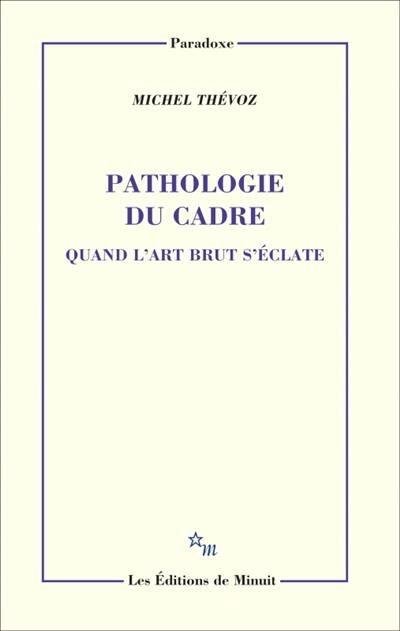 Paradoxe

MICHEL THÉVOZ

PATHOLOGIE DU CADRE

QUAND L'ART BRUT S'ÉCLATE

m

Les Éditions de Minuit